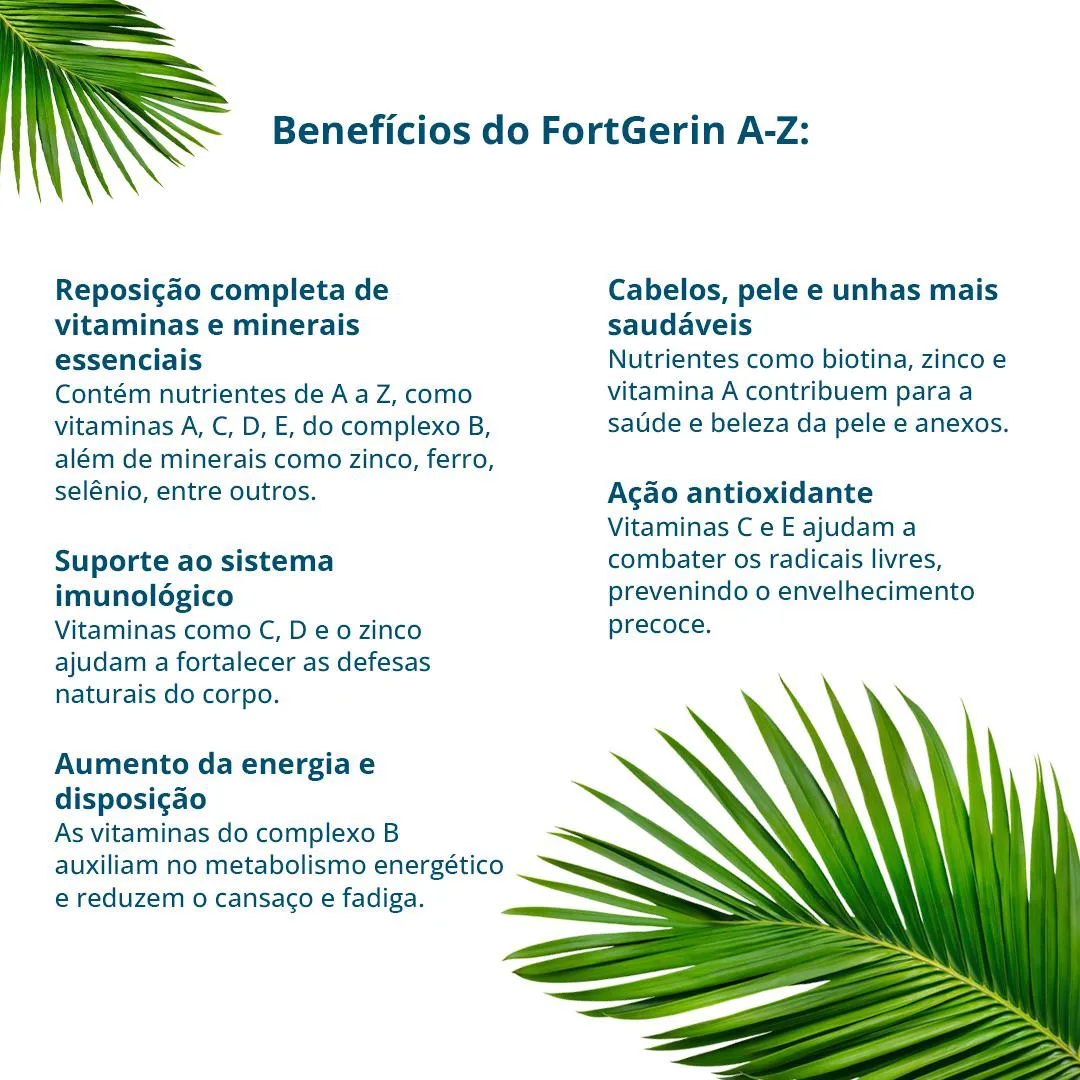 Benefícios do FortGerin A-Z:

Reposição completa de vitaminas e minerais essenciais
Contém nutrientes de A a Z, como vitaminas A, C, D, E, do complexo B, além de minerais como zinco, ferro, selênio, entre outros.

Suporte ao sistema imunológico
Vitaminas como C, D e o zinco ajudam a fortalecer as defesas naturais do corpo.

Aumento da energia e disposição
As vitaminas do complexo B auxiliam no metabolismo energético e reduzem o cansaço e fadiga.

Cabelos, pele e unhas mais saudáveis
Nutrientes como biotina, zinco e vitamina A contribuem para a saúde e beleza da pele e anexos.

Ação antioxidante
Vitaminas C e E ajudam a combater os radicais livres, prevenindo o envelhecimento precoce.